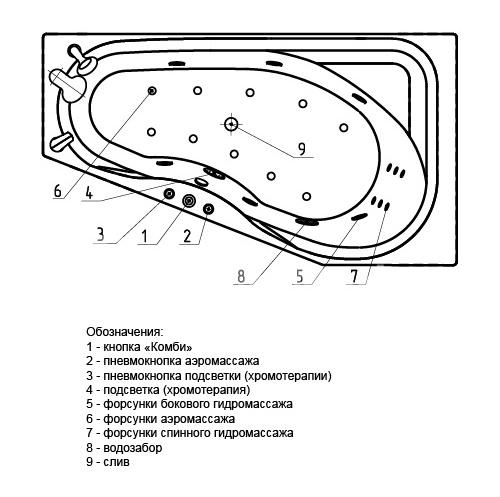 9

6

4

3

1

2

8

5

7

Обозначения:
1 - кнопка «Комби»
2 - пневмокнопка аэромассажа
3 - пневмокнопка подсветки (хромотерапии)
4 - подсветка (хромотерапия)
5 - форсунки бокового гидромассажа
6 - форсунки аэромассажа
7 - форсунки спинного гидромассажа
8 - водозабор
9 - слив